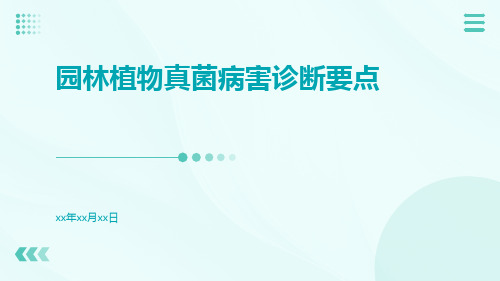 园林植物真菌病害诊断要点

xx年xx月xx日